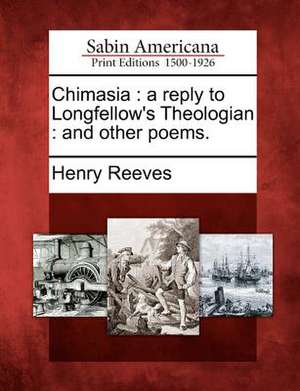 Sabin Americana
Print Editions 1500-1926

Chimasia : a reply to Longfellow's Theologian : and other poems.

Henry Reeves